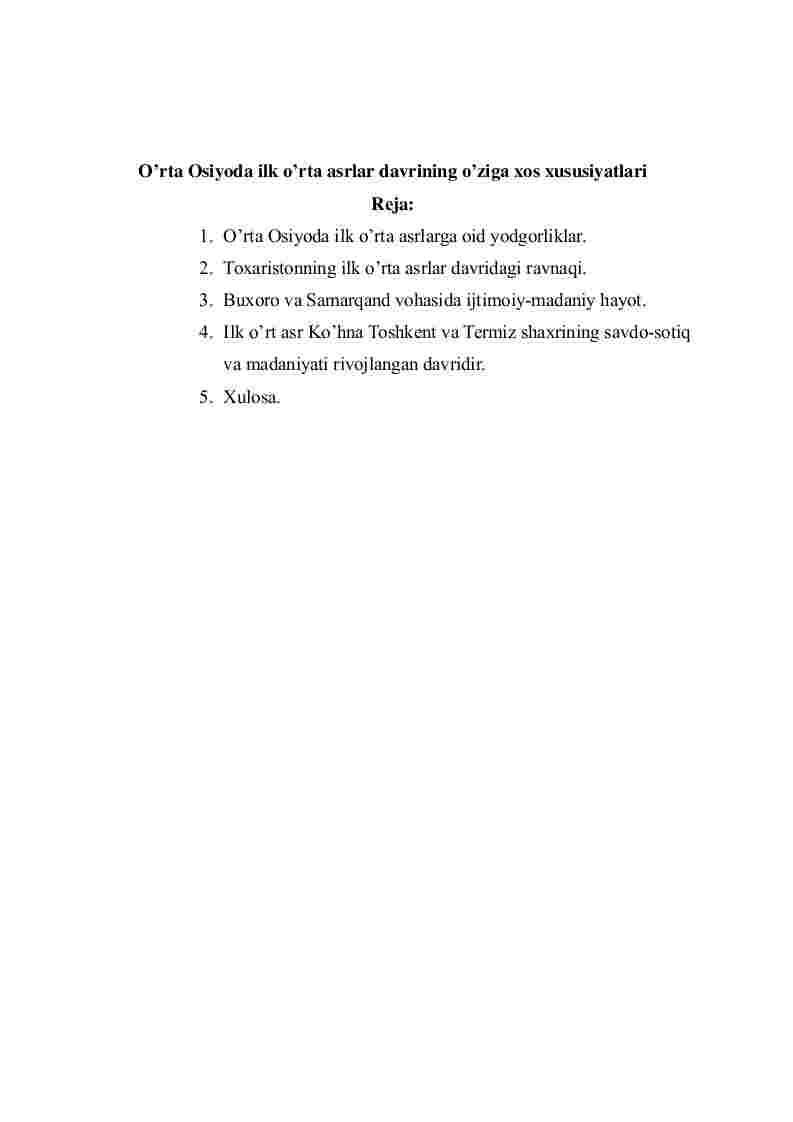 O’rta Osiyoda ilk o’rta asrlar davrining o’ziga xos xususiyatlari

Reja:

1. O’rta Osiyoda ilk o’rta asrlarga oid yodgorliklar.
2. Toxaristonning ilk o’rta asrlar davridagi ravnaqi.
3. Buxoro va Samarqand vohasida ijtimoiy-madaniy hayot.
4. Ilk o’rt asr Ko’hna Toshkent va Termiz shaxrining savdo-sotiq va madaniyati rivojlangan davridir.
5. Xulosa.